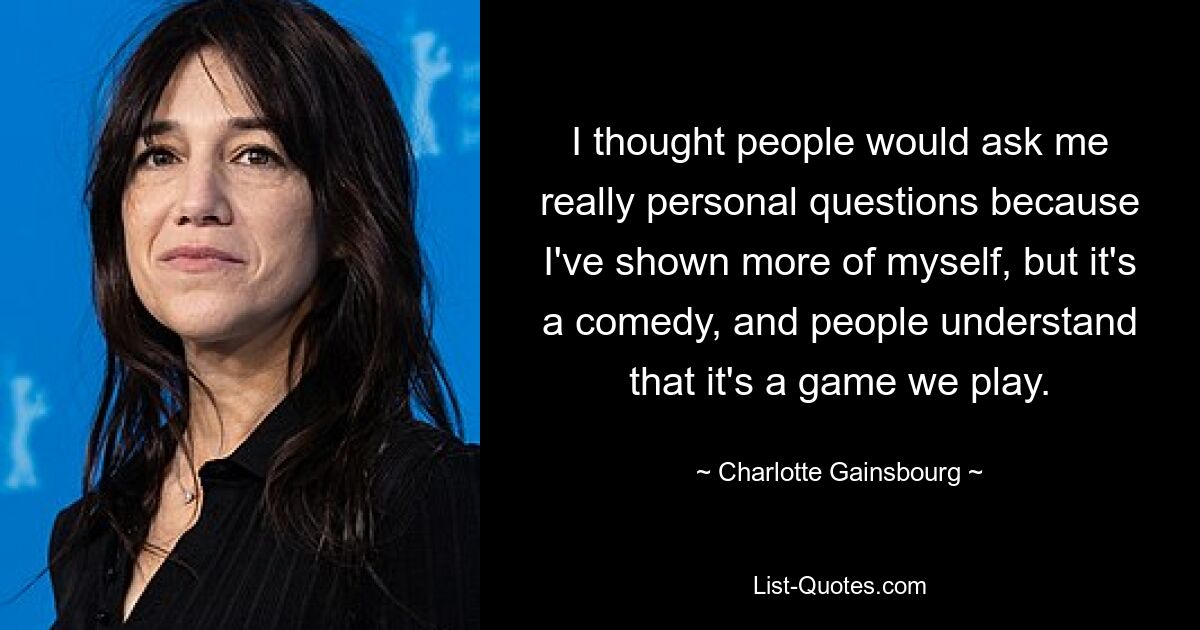 I thought people would ask me really personal questions because I've shown more of myself, but it's a comedy, and people understand that it's a game we play.

~ Charlotte Gainsbourg ~

List-Quotes.com